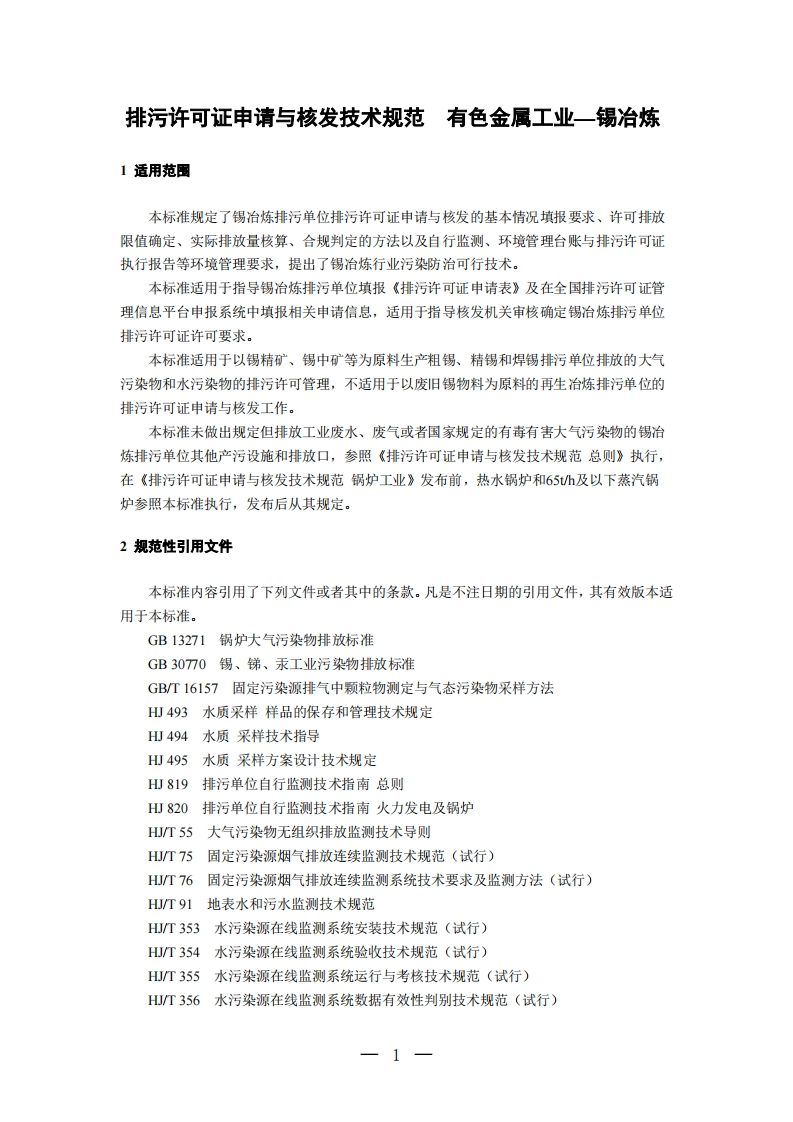 排污许可证申请与核发技术规范　有色金属工业—锡冶炼

1 适用范围

本标准规定了锡冶炼排污单位排污许可证申请与核发的基本情况填报要求、许可排放限值确定、实际排放量核算、合规判定的方法以及自行监测、环境管理台账与排污许可证执行报告等环境管理要求，提出了锡冶炼行业污染防治可行技术。

本标准适用于指导锡冶炼排污单位填报《排污许可证申请表》及在全国排污许可证管理信息平台申报系统中填报相关申请信息，适用于指导核发机关审核确定锡冶炼排污单位排污许可证许可要求。

本标准适用于以锡精矿、锡中矿等为原料生产粗锡、精锡和焊锡排污单位排放的大气污染物和水污染物的排污许可管理，不适用于以废旧锡物料为原料的再生冶炼排污单位的排污许可证申请与核发工作。

本标准未做出规定但排放工业废水、废气或者国家规定的有毒有害大气污染物的锡冶炼排污单位其他产污设施和排放口，参照《排污许可证申请与核发技术规范 总则》执行，在《排污许可证申请与核发技术规范 锅炉工业》发布前，热水锅炉和65t/h及以下蒸汽锅炉参照本标准执行，发布后从其规定。

2 规范性引用文件

本标准内容引用了下列文件或者其中的条款。凡是不注日期的引用文件，其有效版本适用于本标准。

GB 13271　锅炉大气污染物排放标准
GB 30770　锡、锑、汞工业污染物排放标准
GB/T 16157　固定污染源排气中颗粒物测定与气态污染物采样方法
HJ 493　水质采样 样品的保存和管理技术规定
HJ 494　水质 采样技术指导
HJ 495　水质 采样方案设计技术规定
HJ 819　排污单位自行监测技术指南 总则
HJ 820　排污单位自行监测技术指南 火力发电及锅炉
HJ/T 55　大气污染物无组织排放监测技术导则
HJ/T 75　固定污染源烟气排放连续监测技术规范（试行）
HJ/T 76　固定污染源烟气排放连续监测系统技术要求及监测方法（试行）
HJ/T 91　地表水和污水监测技术规范
HJ/T 353　水污染源在线监测系统安装技术规范（试行）
HJ/T 354　水污染源在线监测系统验收技术规范（试行）
HJ/T 355　水污染源在线监测系统运行与考核技术规范（试行）
HJ/T 356　水污染源在线监测系统数据有效性判别技术规范（试行）

— 1 —